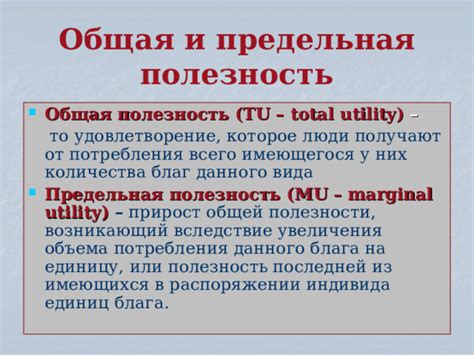 Общая и предельная полезность

Общая полезность (TU – total utility) – то удовлетворение, которое люди получают от потребления всего имеющегося у них количества благ данного вида

Предельная полезность (MU – marginal utility) – прирост общей полезности, возникающий вследствие увеличения объема потребления данного блага на единицу, или полезность последней из имеющихся в распоряжении индивида единиц блага.